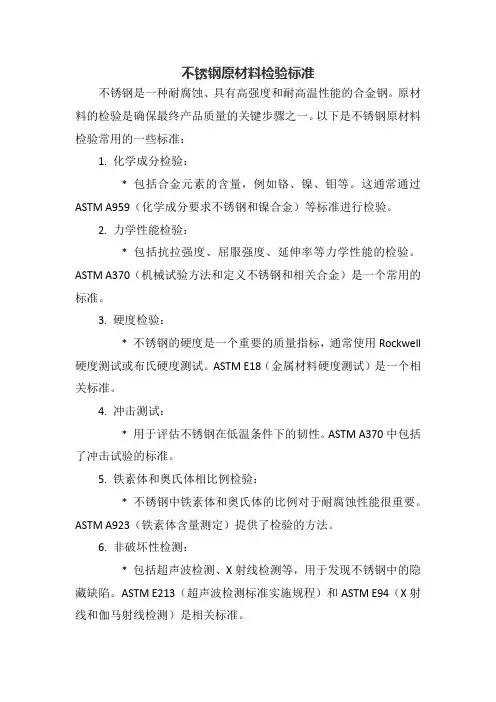 不锈钢原材料检验标准

不锈钢是一种耐腐蚀、具有高强度和耐高温性能的合金钢。原材料的检验是确保最终产品质量的关键步骤之一。以下是不锈钢原材料检验常用的一些标准：

1. 化学成分检验：

* 包括合金元素的含量，例如铬、镍、钼等。这通常通过 ASTM A959（化学成分要求不锈钢和镍合金）等标准进行检验。

2. 力学性能检验：

* 包括抗拉强度、屈服强度、延伸率等力学性能的检验。ASTM A370（机械试验方法和定义不锈钢和相关合金）是一个常用的标准。

3. 硬度检验：

* 不锈钢的硬度是一个重要的质量指标，通常使用 Rockwell 硬度测试或布氏硬度测试。ASTM E18（金属材料硬度测试）是一个相关标准。

4. 冲击测试：

* 用于评估不锈钢在低温条件下的韧性。ASTM A370 中包括了冲击试验的标准。

5. 铁素体和奥氏体相比例检验：

* 不锈钢中铁素体和奥氏体的比例对于耐腐蚀性能很重要。ASTM A923（铁素体含量测定）提供了检验的方法。

6. 非破坏性检测：

* 包括超声波检测、X 射线检测等，用于发现不锈钢中的隐藏缺陷。ASTM E213（超声波检测标准实施规程）和 ASTM E94（X 射线和伽马射线检测）是相关标准。